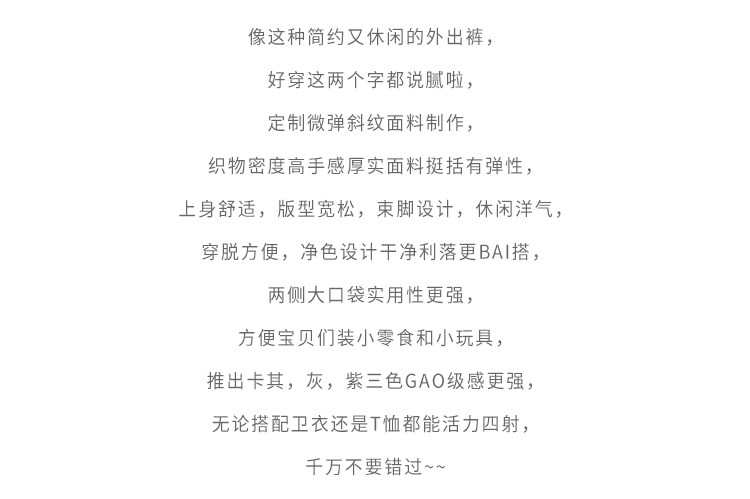 像这种简约又休闲的外出裤，

好穿这两个字都说腻啦，

定制微弹斜纹面料制作，

织物密度高手感厚实面料挺括有弹性，

上身舒适，版型宽松，束脚设计，休闲洋气，

穿脱方便，净色设计干净利落更BAI搭，

两侧大口袋实用性更强，

方便宝贝们装小零食和小玩具，

推出卡其，灰，紫三色GAO级感更强，

无论搭配卫衣还是T恤都能活力四射，

千万不要错过~~